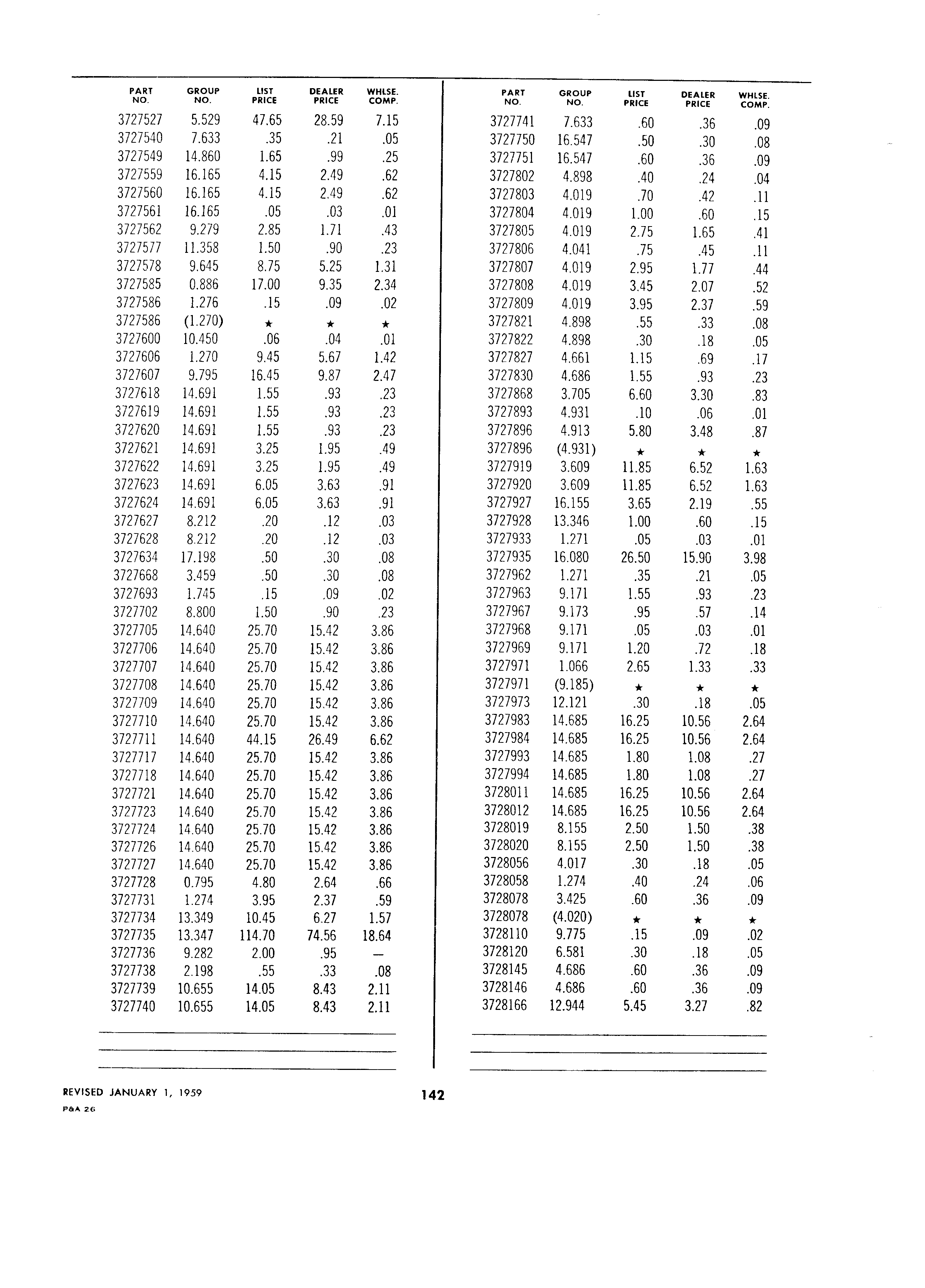 | PART NO. | GROUP NO. | LIST PRICE | DEALER PRICE | WHLSE. COMP. |
|---|---|---|---|---|
| 3727527 | 5.529 | 47.65 | 28.59 | 7.15 |
| 3727540 | 7.633 | .35 | .21 | .05 |
| 3727549 | 14.860 | 1.65 | .99 | .25 |
| 3727559 | 16.165 | 4.15 | 2.49 | .62 |
| 3727560 | 16.165 | 4.15 | 2.49 | .62 |
| 3727561 | 16.165 | .05 | .03 | .01 |
| 3727562 | 9.279 | 2.85 | 1.71 | .43 |
| 3727577 | 11.358 | 1.50 | .90 | .23 |
| 3727578 | 9.645 | 8.75 | 5.25 | 1.31 |
| 3727585 | 0.886 | 17.00 | 9.35 | 2.34 |
| 3727586 | 1.276 | .15 | .09 | .02 |
| 3727586 | (1.270) | ★ | ★ | ★ |
| 3727600 | 10.450 | .06 | .04 | .01 |
| 3727606 | 1.270 | 9.45 | 5.67 | 1.42 |
| 3727607 | 9.795 | 16.45 | 9.87 | 2.47 |
| 3727618 | 14.691 | 1.55 | .93 | .23 |
| 3727619 | 14.691 | 1.55 | .93 | .23 |
| 3727620 | 14.691 | 1.55 | .93 | .23 |
| 3727621 | 14.691 | 3.25 | 1.95 | .49 |
| 3727622 | 14.691 | 3.25 | 1.95 | .49 |
| 3727623 | 14.691 | 6.05 | 3.63 | .91 |
| 3727624 | 14.691 | 6.05 | 3.63 | .91 |
| 3727627 | 8.212 | .20 | .12 | .03 |
| 3727628 | 8.212 | .20 | .12 | .03 |
| 3727634 | 17.198 | .50 | .30 | .08 |
| 3727668 | 3.459 | .50 | .30 | .08 |
| 3727693 | 1.745 | .15 | .09 | .02 |
| 3727702 | 8.800 | 1.50 | .90 | .23 |
| 3727705 | 14.640 | 25.70 | 15.42 | 3.86 |
| 3727706 | 14.640 | 25.70 | 15.42 | 3.86 |
| 3727707 | 14.640 | 25.70 | 15.42 | 3.86 |
| 3727708 | 14.640 | 25.70 | 15.42 | 3.86 |
| 3727709 | 14.640 | 25.70 | 15.42 | 3.86 |
| 3727710 | 14.640 | 25.70 | 15.42 | 3.86 |
| 3727711 | 14.640 | 44.15 | 26.49 | 6.62 |
| 3727717 | 14.640 | 25.70 | 15.42 | 3.86 |
| 3727718 | 14.640 | 25.70 | 15.42 | 3.86 |
| 3727721 | 14.640 | 25.70 | 15.42 | 3.86 |
| 3727723 | 14.640 | 25.70 | 15.42 | 3.86 |
| 3727724 | 14.640 | 25.70 | 15.42 | 3.86 |
| 3727726 | 14.640 | 25.70 | 15.42 | 3.86 |
| 3727727 | 14.640 | 25.70 | 15.42 | 3.86 |
| 3727728 | 0.795 | 4.80 | 2.64 | .66 |
| 3727731 | 1.274 | 3.95 | 2.37 | .59 |
| 3727734 | 13.349 | 10.45 | 6.27 | 1.57 |
| 3727735 | 13.347 | 114.70 | 74.56 | 18.64 |
| 3727736 | 9.282 | 2.00 | .95 | — |
| 3727738 | 2.198 | .55 | .33 | .08 |
| 3727739 | 10.655 | 14.05 | 8.43 | 2.11 |
| 3727740 | 10.655 | 14.05 | 8.43 | 2.11 |

| PART NO. | GROUP NO. | LIST PRICE | DEALER PRICE | WHLSE. COMP. |
|---|---|---|---|---|
| 3727741 | 7.633 | .60 | .36 | .09 |
| 3727750 | 16.547 | .50 | .30 | .08 |
| 3727751 | 16.547 | .60 | .36 | .09 |
| 3727802 | 4.898 | .40 | .24 | .04 |
| 3727803 | 4.019 | .70 | .42 | .11 |
| 3727804 | 4.019 | 1.00 | .60 | .15 |
| 3727805 | 4.019 | 2.75 | 1.65 | .41 |
| 3727806 | 4.041 | .75 | .45 | .11 |
| 3727807 | 4.019 | 2.95 | 1.77 | .44 |
| 3727808 | 4.019 | 3.45 | 2.07 | .52 |
| 3727809 | 4.019 | 3.95 | 2.37 | .59 |
| 3727821 | 4.898 | .55 | .33 | .08 |
| 3727822 | 4.898 | .30 | .18 | .05 |
| 3727827 | 4.661 | 1.15 | .69 | .17 |
| 3727830 | 4.686 | 1.55 | .93 | .23 |
| 3727868 | 3.705 | 6.60 | 3.30 | .83 |
| 3727893 | 4.931 | .10 | .06 | .01 |
| 3727896 | 4.913 | 5.80 | 3.48 | .87 |
| 3727896 | (4.931) | ★ | ★ | ★ |
| 3727919 | 3.609 | 11.85 | 6.52 | 1.63 |
| 3727920 | 3.609 | 11.85 | 6.52 | 1.63 |
| 3727927 | 16.155 | 3.65 | 2.19 | .55 |
| 3727928 | 13.346 | 1.00 | .60 | .15 |
| 3727933 | 1.271 | .05 | .03 | .01 |
| 3727935 | 16.080 | 26.50 | 15.90 | 3.98 |
| 3727962 | 1.271 | .35 | .21 | .05 |
| 3727963 | 9.171 | 1.55 | .93 | .23 |
| 3727967 | 9.173 | .95 | .57 | .14 |
| 3727968 | 9.171 | .05 | .03 | .01 |
| 3727969 | 9.171 | 1.20 | .72 | .18 |
| 3727971 | 1.066 | 2.65 | 1.33 | .33 |
| 3727971 | (9.185) | ★ | ★ | ★ |
| 3727973 | 12.121 | .30 | .18 | .05 |
| 3727983 | 14.685 | 16.25 | 10.56 | 2.64 |
| 3727984 | 14.685 | 16.25 | 10.56 | 2.64 |
| 3727993 | 14.685 | 1.80 | 1.08 | .27 |
| 3727994 | 14.685 | 1.80 | 1.08 | .27 |
| 3728011 | 14.685 | 16.25 | 10.56 | 2.64 |
| 3728012 | 14.685 | 16.25 | 10.56 | 2.64 |
| 3728019 | 8.155 | 2.50 | 1.50 | .38 |
| 3728020 | 8.155 | 2.50 | 1.50 | .38 |
| 3728056 | 4.017 | .30 | .18 | .05 |
| 3728058 | 1.274 | .40 | .24 | .06 |
| 3728078 | 3.425 | .60 | .36 | .09 |
| 3728078 | (4.020) | ★ | ★ | ★ |
| 3728110 | 9.775 | .15 | .09 | .02 |
| 3728120 | 6.581 | .30 | .18 | .05 |
| 3728145 | 4.686 | .60 | .36 | .09 |
| 3728146 | 4.686 | .60 | .36 | .09 |
| 3728166 | 12.944 | 5.45 | 3.27 | .82 |

REVISED JANUARY 1, 1959
P&A 26

142